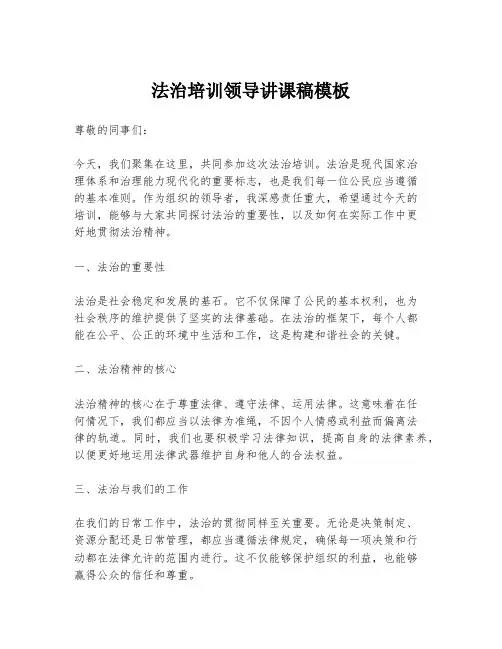 法治培训领导讲课稿模板

尊敬的同事们：

今天，我们聚集在这里，共同参加这次法治培训。法治是现代国家治理体系和治理能力现代化的重要标志，也是我们每一位公民应当遵循的基本准则。作为组织的领导者，我深感责任重大，希望通过今天的培训，能够与大家共同探讨法治的重要性，以及如何在实际工作中更好地贯彻法治精神。

一、法治的重要性

法治是社会稳定和发展的基石。它不仅保障了公民的基本权利，也为社会秩序的维护提供了坚实的法律基础。在法治的框架下，每个人都能在公平、公正的环境中生活和工作，这是构建和谐社会的关键。

二、法治精神的核心

法治精神的核心在于尊重法律、遵守法律、运用法律。这意味着在任何情况下，我们都应当以法律为准绳，不因个人情感或利益而偏离法律的轨道。同时，我们也要积极学习法律知识，提高自身的法律素养，以便更好地运用法律武器维护自身和他人的合法权益。

三、法治与我们的工作

在我们的日常工作中，法治的贯彻同样至关重要。无论是决策制定、资源分配还是日常管理，都应当遵循法律规定，确保每一项决策和行动都在法律允许的范围内进行。这不仅能够保护组织的利益，也能够赢得公众的信任和尊重。